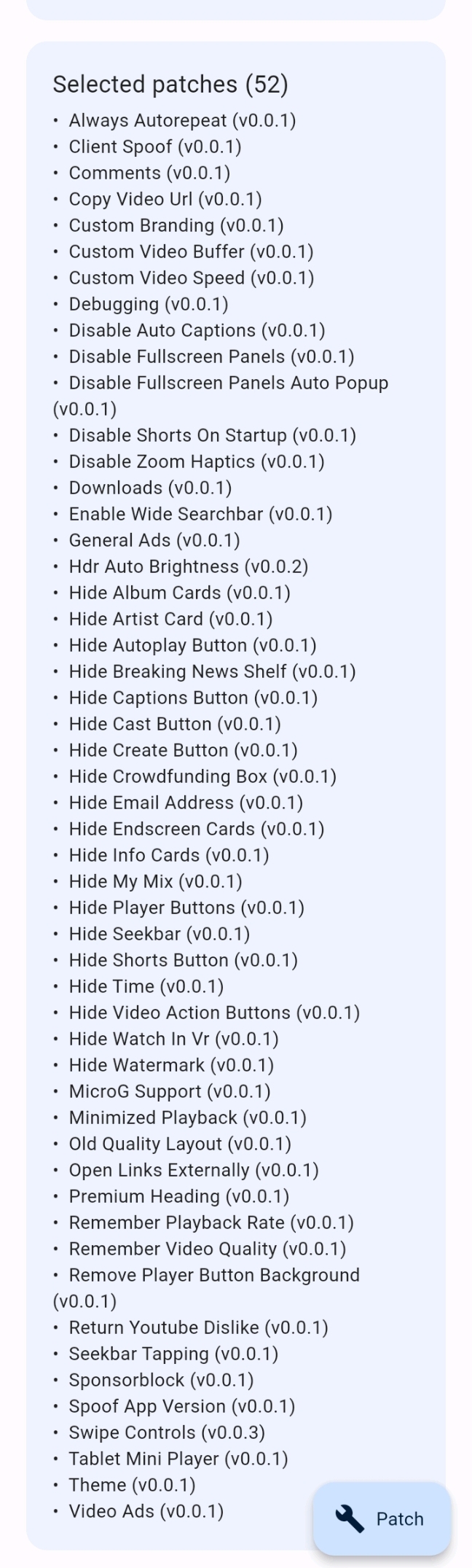 Selected patches (52)

• Always Autorepeat (v0.0.1)
• Client Spoof (v0.0.1)
• Comments (v0.0.1)
• Copy Video Url (v0.0.1)
• Custom Branding (v0.0.1)
• Custom Video Buffer (v0.0.1)
• Custom Video Speed (v0.0.1)
• Debugging (v0.0.1)
• Disable Auto Captions (v0.0.1)
• Disable Fullscreen Panels (v0.0.1)
• Disable Fullscreen Panels Auto Popup (v0.0.1)
• Disable Shorts On Startup (v0.0.1)
• Disable Zoom Haptics (v0.0.1)
• Downloads (v0.0.1)
• Enable Wide Searchbar (v0.0.1)
• General Ads (v0.0.1)
• Hdr Auto Brightness (v0.0.2)
• Hide Album Cards (v0.0.1)
• Hide Artist Card (v0.0.1)
• Hide Autoplay Button (v0.0.1)
• Hide Breaking News Shelf (v0.0.1)
• Hide Captions Button (v0.0.1)
• Hide Cast Button (v0.0.1)
• Hide Create Button (v0.0.1)
• Hide Crowdfunding Box (v0.0.1)
• Hide Email Address (v0.0.1)
• Hide Endscreen Cards (v0.0.1)
• Hide Info Cards (v0.0.1)
• Hide My Mix (v0.0.1)
• Hide Player Buttons (v0.0.1)
• Hide Seekbar (v0.0.1)
• Hide Shorts Button (v0.0.1)
• Hide Time (v0.0.1)
• Hide Video Action Buttons (v0.0.1)
• Hide Watch In Vr (v0.0.1)
• Hide Watermark (v0.0.1)
• MicroG Support (v0.0.1)
• Minimized Playback (v0.0.1)
• Old Quality Layout (v0.0.1)
• Open Links Externally (v0.0.1)
• Premium Heading (v0.0.1)
• Remember Playback Rate (v0.0.1)
• Remember Video Quality (v0.0.1)
• Remove Player Button Background (v0.0.1)
• Return Youtube Dislike (v0.0.1)
• Seekbar Tapping (v0.0.1)
• Sponsorblock (v0.0.1)
• Spoof App Version (v0.0.1)
• Swipe Controls (v0.0.3)
• Tablet Mini Player (v0.0.1)
• Theme (v0.0.1)
• Video Ads (v0.0.1)

Patch